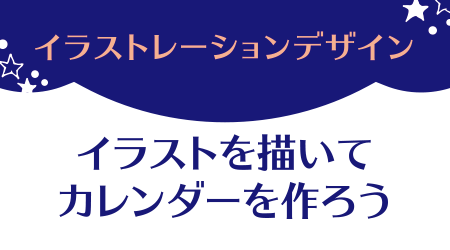 イラストレーションデザイン

イラストを描いて
カレンダーを作ろう